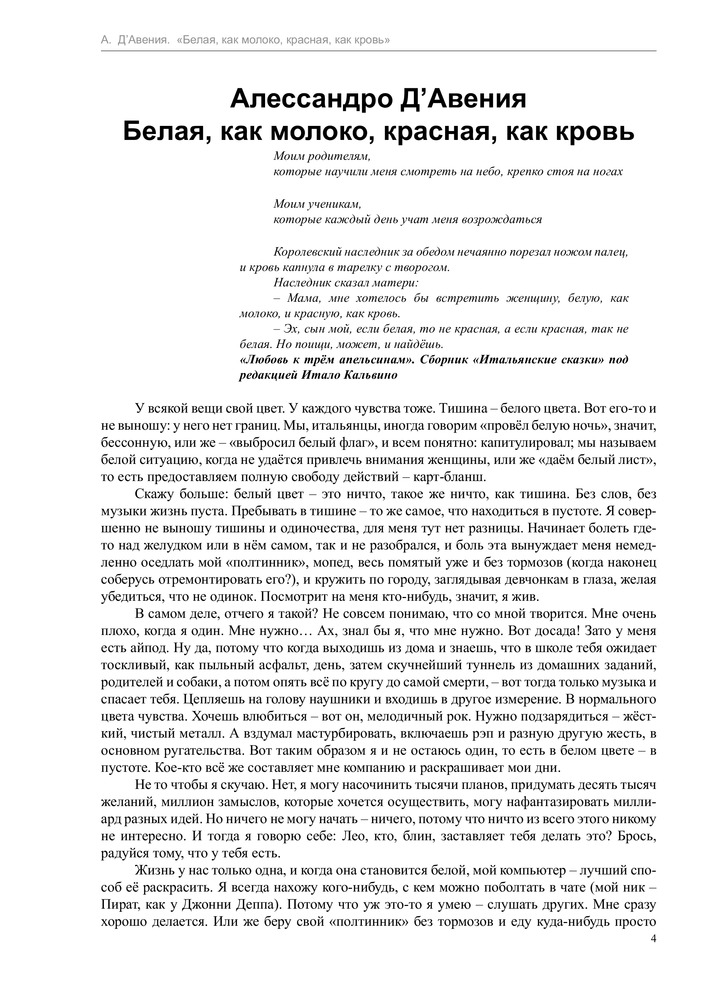 А. Д'Авения. «Белая, как молоко, красная, как кровь»

Алессандро Д'Авения
Белая, как молоко, красная, как кровь

Моим родителям,
которые научили меня смотреть на небо, крепко стоя на ногах

Моим ученикам,
которые каждый день учат меня возрождаться

Королевский наследник за обедом нечаянно порезал ножом палец, и кровь капнула в тарелку с творогом.
Наследник сказал матери:
– Мама, мне хотелось бы встретить женщину, белую, как молоко, и красную, как кровь.
– Эх, сын мой, если белая, то не красная, а если красная, так не белая. Но поищи, может, и найдёшь.
«Любовь к трём апельсинам». Сборник «Итальянские сказки» под редакцией Итало Кальвино

У всякой вещи свой цвет. У каждого чувства тоже. Тишина – белого цвета. Вот его-то и не выношу: у него нет границ. Мы, итальянцы, иногда говорим «провёл белую ночь», значит, бессонную, или же – «выбросил белый флаг», и всем понятно: капитулировал; мы называем белой ситуацию, когда не удаётся привлечь внимания женщины, или же «даём белый лист», то есть предоставляем полную свободу действий – карт-бланш.

Скажу больше: белый цвет – это ничто, такое же ничто, как тишина. Без слов, без музыки жизнь пуста. Пребывать в тишине – то же самое, что находиться в пустоте. Я совершенно не выношу тишины и одиночества, для меня тут нет разницы. Начинает болеть где-то над желудком или в нём самом, так и не разобрался, и боль эта вынуждает меня немедленно оседлать мой «полтинник», мопед, весь помятый уже и без тормозов (когда наконец соберусь отремонтировать его?), и кружить по городу, заглядывая девчонкам в глаза, желая убедиться, что не одинок. Посмотрит на меня кто-нибудь, значит, я жив.

В самом деле, отчего я такой? Не совсем понимаю, что со мной творится. Мне очень плохо, когда я один. Мне нужно… Ах, знал бы я, что мне нужно. Вот досада! Зато у меня есть айпод. Ну да, потому что когда выходишь из дома и знаешь, что в школе тебя ожидает тоскливый, как пыльный асфальт, день, затем скучнейший туннель из домашних заданий, родителей и собаки, а потом опять всё по кругу до самой смерти, – вот тогда только музыка и спасает тебя. Цепляешь на голову наушники и входишь в другое измерение. В нормального цвета чувства. Хочешь влюбиться – вот он, мелодичный рок. Нужно подзарядиться – жёсткий, чистый металл. А вздумал мастурбировать, включаешь рэп и разную другую жесть, в основном ругательства. Вот таким образом я и не остаюсь один, то есть в белом цвете – в пустоте. Кое-кто всё же составляет мне компанию и раскрашивает мои дни.

Не то чтобы я скучаю. Нет, я могу насочинить тысячи планов, придумать десять тысяч желаний, миллион замыслов, которые хочется осуществить, могу нафантазировать миллиард разных идей. Но ничего не могу начать – ничего, потому что ничто из всего этого никому не интересно. И тогда я говорю себе: Лео, кто, блин, заставляет тебя делать это? Брось, радуйся тому, что у тебя есть.

Жизнь у нас только одна, и когда она становится белой, мой компьютер – лучший способ её раскрасить. Я всегда нахожу кого-нибудь, с кем можно поболтать в чате (мой ник – Пират, как у Джонни Деппа). Потому что уж это-то я умею – слушать других. Мне сразу хорошо делается. Или же беру свой «полтинник» без тормозов и еду куда-нибудь просто

4